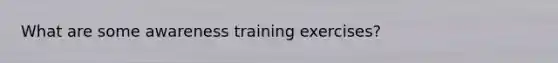 What are some awareness training exercises?